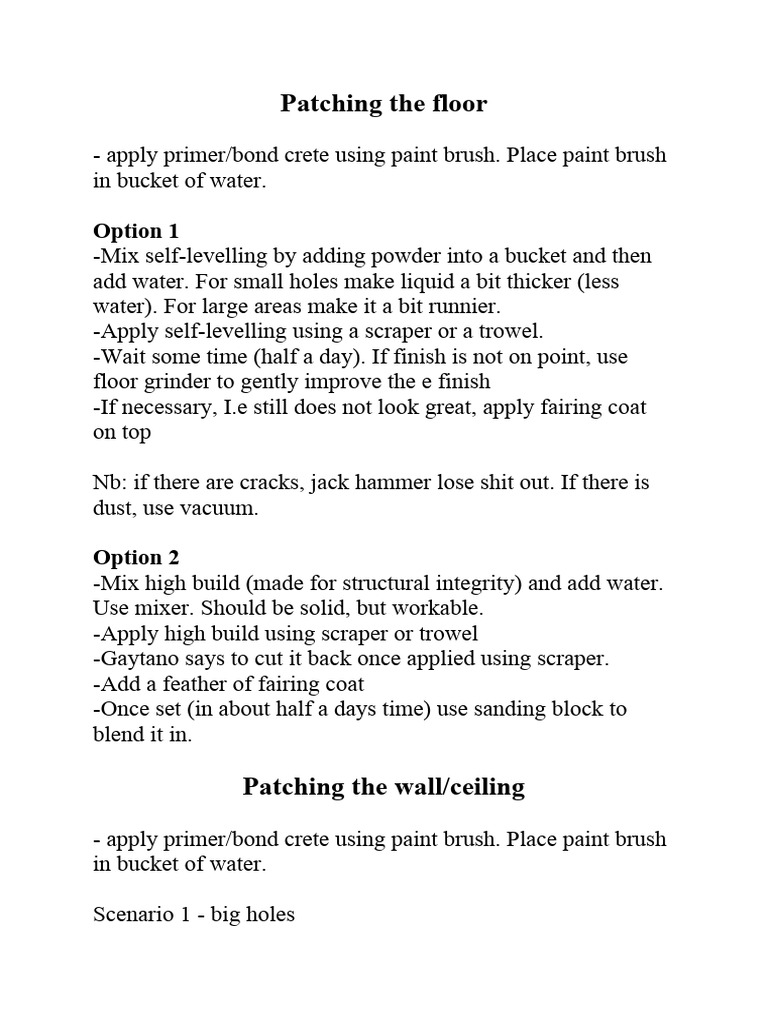 Patching the floor

- apply primer/bond crete using paint brush. Place paint brush in bucket of water.

Option 1
-Mix self-levelling by adding powder into a bucket and then add water. For small holes make liquid a bit thicker (less water). For large areas make it a bit runnier.
-Apply self-levelling using a scraper or a trowel.
-Wait some time (half a day). If finish is not on point, use floor grinder to gently improve the e finish
-If necessary, I.e still does not look great, apply fairing coat on top

Nb: if there are cracks, jack hammer lose shit out. If there is dust, use vacuum.

Option 2
-Mix high build (made for structural integrity) and add water. Use mixer. Should be solid, but workable.
-Apply high build using scraper or trowel
-Gaytano says to cut it back once applied using scraper.
-Add a feather of fairing coat
-Once set (in about half a days time) use sanding block to blend it in.

Patching the wall/ceiling

- apply primer/bond crete using paint brush. Place paint brush in bucket of water.

Scenario 1 - big holes